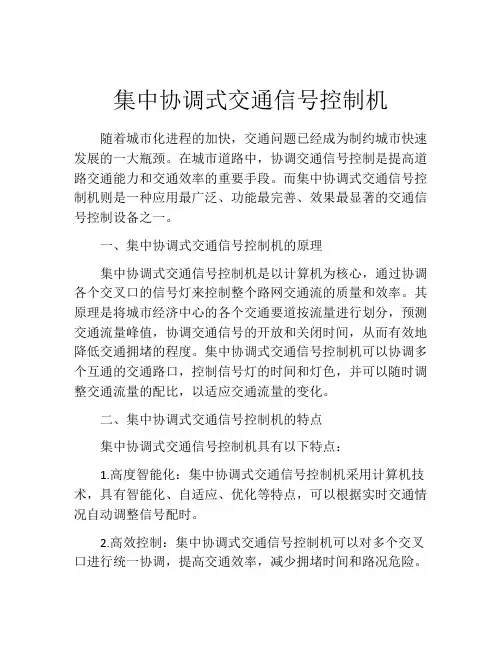 集中协调式交通信号控制机

随着城市化进程的加快，交通问题已经成为制约城市快速发展的一大瓶颈。在城市道路中，协调交通信号控制是提高道路交通能力和交通效率的重要手段。而集中协调式交通信号控制机则是一种应用最广泛、功能最完善、效果最显著的交通信号控制设备之一。

一、集中协调式交通信号控制机的原理

集中协调式交通信号控制机是以计算机为核心，通过协调各个交叉口的信号灯来控制整个路网交通流的质量和效率。其原理是将城市经济中心的各个交通要道按流量进行划分，预测交通流量峰值，协调交通信号的开放和关闭时间，从而有效地降低交通拥堵的程度。集中协调式交通信号控制机可以协调多个互通的交通路口，控制信号灯的时间和灯色，并可以随时调整交通流量的配比，以适应交通流量的变化。

二、集中协调式交通信号控制机的特点

集中协调式交通信号控制机具有以下特点：

1.高度智能化：集中协调式交通信号控制机采用计算机技术，具有智能化、自适应、优化等特点，可以根据实时交通情况自动调整信号配时。

2.高效控制：集中协调式交通信号控制机可以对多个交叉口进行统一协调，提高交通效率，减少拥堵时间和路况危险。